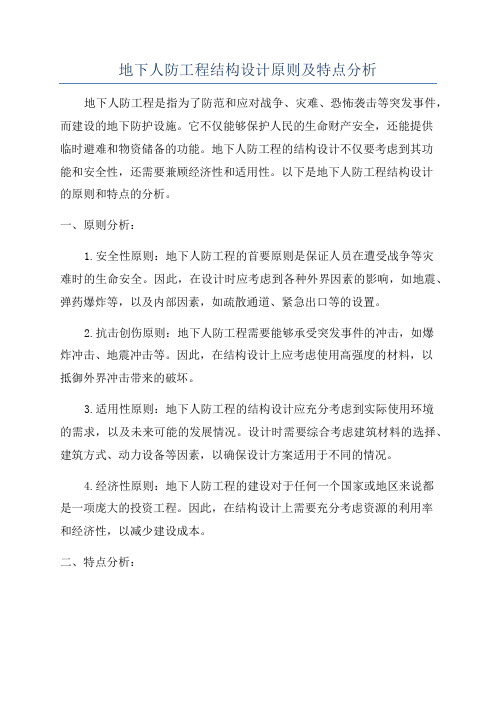 地下人防工程结构设计原则及特点分析

地下人防工程是指为了防范和应对战争、灾难、恐怖袭击等突发事件，而建设的地下防护设施。它不仅能够保护人民的生命财产安全，还能提供临时避难和物资储备的功能。地下人防工程的结构设计不仅要考虑到其功能和安全性，还需要兼顾经济性和适用性。以下是地下人防工程结构设计的原则和特点的分析。

一、原则分析：

1.安全性原则：地下人防工程的首要原则是保证人员在遭受战争等灾难时的生命安全。因此，在设计时应考虑到各种外界因素的影响，如地震、弹药爆炸等，以及内部因素，如疏散通道、紧急出口等的设置。

2.抗击创伤原则：地下人防工程需要能够承受突发事件的冲击，如爆炸冲击、地震冲击等。因此，在结构设计上应考虑使用高强度的材料，以抵御外界冲击带来的破坏。

3.适用性原则：地下人防工程的结构设计应充分考虑到实际使用环境的需求，以及未来可能的发展情况。设计时需要综合考虑建筑材料的选择、建筑方式、动力设备等因素，以确保设计方案适用于不同的情况。

4.经济性原则：地下人防工程的建设对于任何一个国家或地区来说都是一项庞大的投资工程。因此，在结构设计上需要充分考虑资源的利用率和经济性，以减少建设成本。

二、特点分析：